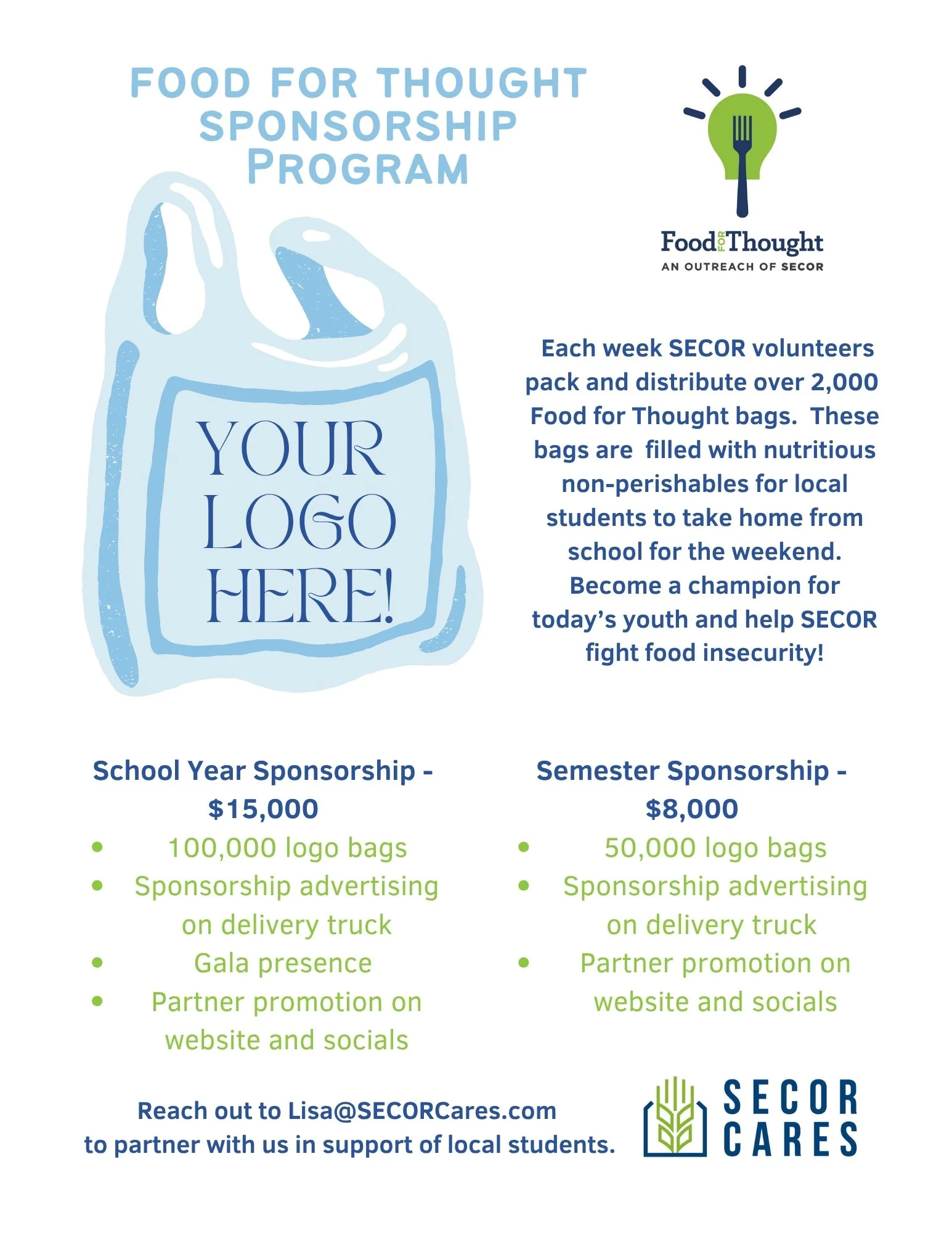 FOOD FOR THOUGHT SPONSORSHIP PROGRAM

Food FOR Thought
AN OUTREACH OF SECOR

YOUR LOGO HERE!

Each week SECOR volunteers pack and distribute over 2,000 Food for Thought bags. These bags are filled with nutritious non-perishables for local students to take home from school for the weekend. Become a champion for today's youth and help SECOR fight food insecurity!

School Year Sponsorship - $15,000
- 100,000 logo bags
- Sponsorship advertising on delivery truck
- Gala presence
- Partner promotion on website and socials

Semester Sponsorship - $8,000
- 50,000 logo bags
- Sponsorship advertising on delivery truck
- Partner promotion on website and socials

Reach out to Lisa@SECORCares.com to partner with us in support of local students.

SECOR CARES